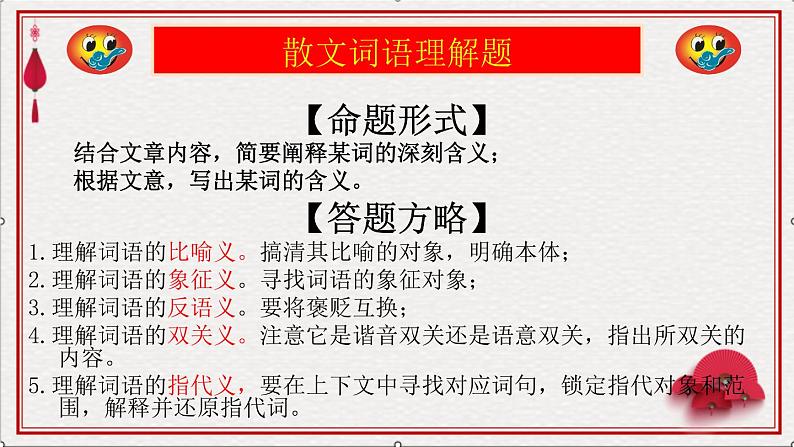 散文词语理解题

【命题形式】

结合文章内容，简要阐释某词的深刻含义；
根据文意，写出某词的含义。

【答题方略】

1.理解词语的比喻义。搞清其比喻的对象，明确本体；
2.理解词语的象征义。寻找词语的象征对象；
3.理解词语的反语义。要将褒贬互换；
4.理解词语的双关义。注意它是谐音双关还是语意双关，指出所双关的内容。
5.理解词语的指代义，要在上下文中寻找对应词句，锁定指代对象和范围，解释并还原指代词。